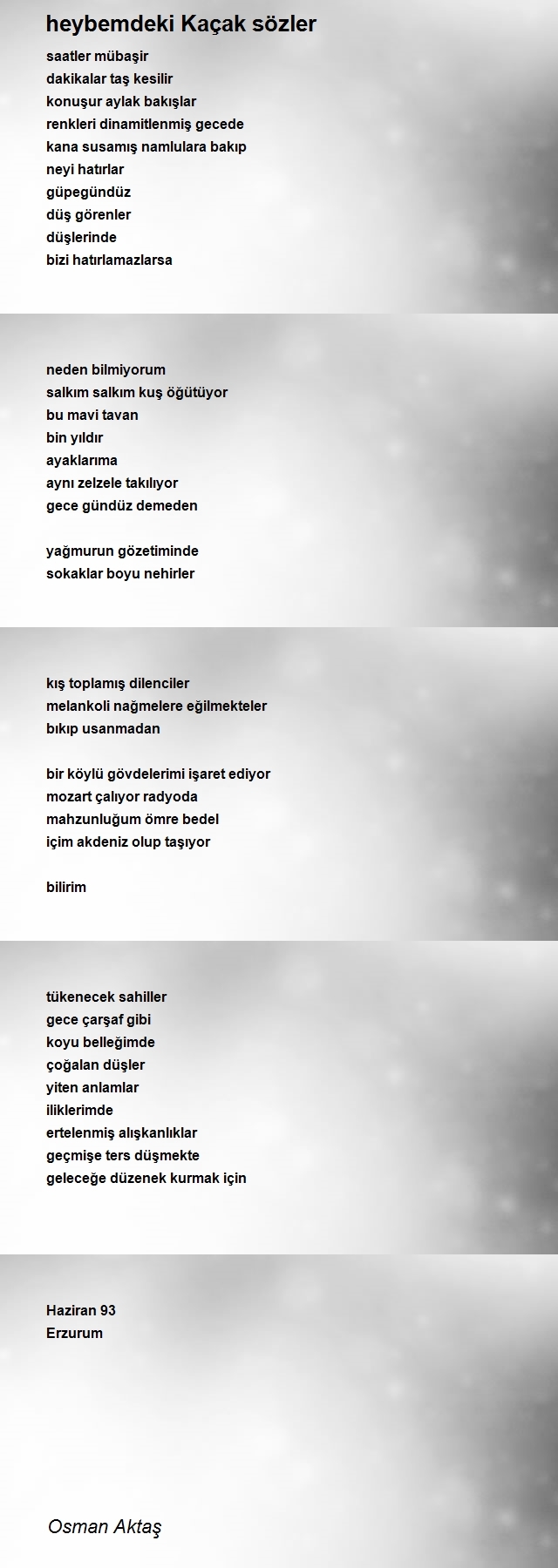 heybemdeki Kaçak sözler

saatler mübaşir
dakikalar taş kesilir
konuşur aylak bakışlar
renkleri dinamitlenmiş gecede
kana susamış namlulara bakıp
neyi hatırlar
güpegündüz
düş görenler
düşlerinde
bizi hatırlamazlarsa

neden bilmiyorum
salkım salkım kuş öğütüyor
bu mavi tavan
bin yıldır
ayaklarıma
aynı zelzele takılıyor
gece gündüz demeden

yağmurun gözetiminde
sokaklar boyu nehirler

kış toplamış dilenciler
melankoli nağmelere eğilmekteler
bıkıp usanmadan

bir köylü gövdelerimi işaret ediyor
mozart çalıyor radyoda
mahzunluğum ömre bedel
içim akdeniz olup taşıyor

bilirim

tükenecek sahiller
gece çarşaf gibi
koyu belleğimde
çoğalan düşler
yiten anlamlar
iliklerimde
ertelenmiş alışkanlıklar
geçmişe ters düşmekte
geleceğe düzenek kurmak için

Haziran 93
Erzurum

Osman Aktaş